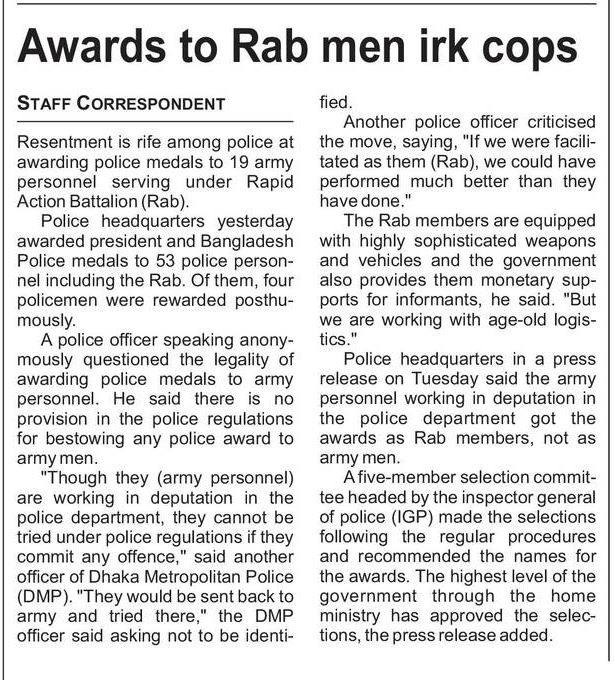 Awards to Rab men irk cops

STAFF CORRESPONDENT

Resentment is rife among police at awarding police medals to 19 army personnel serving under Rapid Action Battalion (Rab).

Police headquarters yesterday awarded president and Bangladesh Police medals to 53 police personnel including the Rab. Of them, four policemen were rewarded posthumously.

A police officer speaking anonymously questioned the legality of awarding police medals to army personnel. He said there is no provision in the police regulations for bestowing any police award to army men.

"Though they (army personnel) are working in deputation in the police department, they cannot be tried under police regulations if they commit any offence," said another officer of Dhaka Metropolitan Police (DMP). "They would be sent back to army and tried there," the DMP officer said asking not to be identified.

Another police officer criticised the move, saying, "If we were facilitated as them (Rab), we could have performed much better than they have done."

The Rab members are equipped with highly sophisticated weapons and vehicles and the government also provides them monetary supports for informants, he said. "But we are working with age-old logistics."

Police headquarters in a press release on Tuesday said the army personnel working in deputation in the police department got the awards as Rab members, not as army men.

A five-member selection committee headed by the inspector general of police (IGP) made the selections following the regular procedures and recommended the names for the awards. The highest level of the government through the home ministry has approved the selections, the press release added.